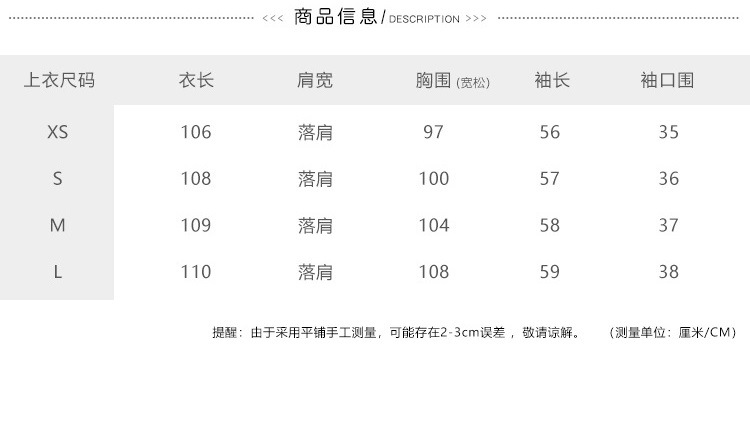 <<< 商品信息/DESCRIPTION >>>

| 上衣尺码 | 衣长 | 肩宽 | 胸围(宽松) | 袖长 | 袖口围 |
|---|---|---|---|---|---|
| XS | 106 | 落肩 | 97 | 56 | 35 |
| S | 108 | 落肩 | 100 | 57 | 36 |
| M | 109 | 落肩 | 104 | 58 | 37 |
| L | 110 | 落肩 | 108 | 59 | 38 |

提醒：由于采用平铺手工测量，可能存在2-3cm误差，敬请谅解。 (测量单位：厘米/CM)